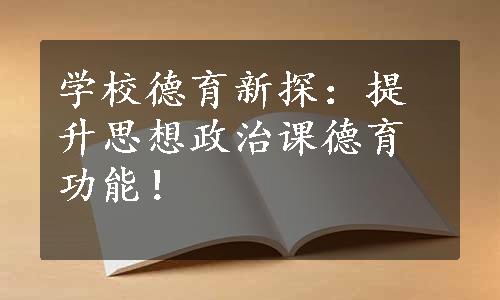 学校德育新探：提升思想政治课德育功能！